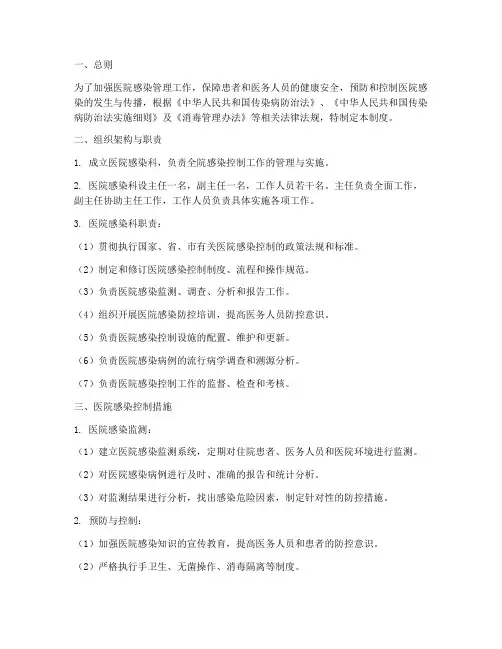 一、总则

为了加强医院感染管理工作，保障患者和医务人员的健康安全，预防和控制医院感染的发生与传播，根据《中华人民共和国传染病防治法》、《中华人民共和国传染病防治法实施细则》及《消毒管理办法》等相关法律法规，特制定本制度。

二、组织架构与职责

1. 成立医院感染科，负责全院感染控制工作的管理与实施。

2. 医院感染科设主任一名，副主任一名，工作人员若干名。主任负责全面工作，副主任协助主任工作，工作人员负责具体实施各项工作。

3. 医院感染科职责：

（1）贯彻执行国家、省、市有关医院感染控制的政策法规和标准。

（2）制定和修订医院感染控制制度、流程和操作规范。

（3）负责医院感染监测、调查、分析和报告工作。

（4）组织开展医院感染防控培训，提高医务人员防控意识。

（5）负责医院感染控制设施的配置、维护和更新。

（6）负责医院感染病例的流行病学调查和溯源分析。

（7）负责医院感染控制工作的监督、检查和考核。

三、医院感染控制措施

1. 医院感染监测：

（1）建立医院感染监测系统，定期对住院患者、医务人员和医院环境进行监测。

（2）对医院感染病例进行及时、准确的报告和统计分析。

（3）对监测结果进行分析，找出感染危险因素，制定针对性的防控措施。

2. 预防与控制：

（1）加强医院感染知识的宣传教育，提高医务人员和患者的防控意识。

（2）严格执行手卫生、无菌操作、消毒隔离等制度。